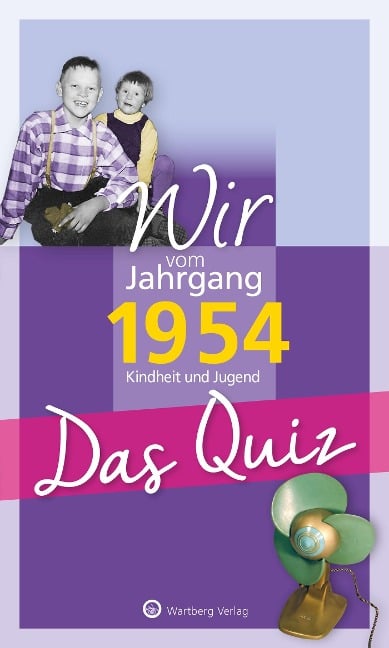 Wir
vom
Jahrgang
1954
Kindheit und Jugend

Das Quiz

Wartberg Verlag